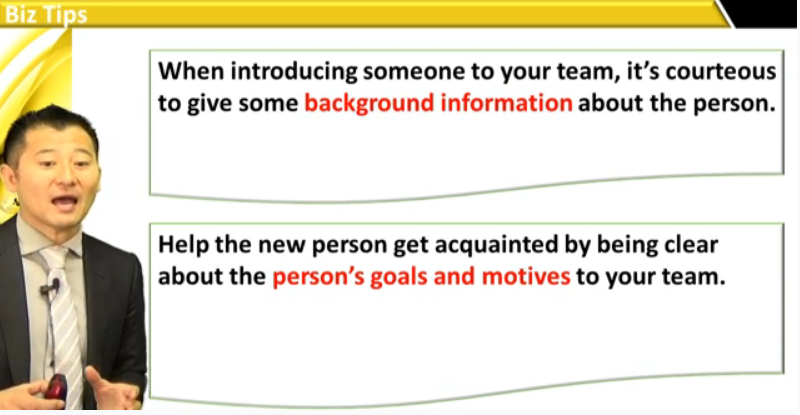 Biz Tips

When introducing someone to your team, it's courteous to give some background information about the person.

Help the new person get acquainted by being clear about the person's goals and motives to your team.